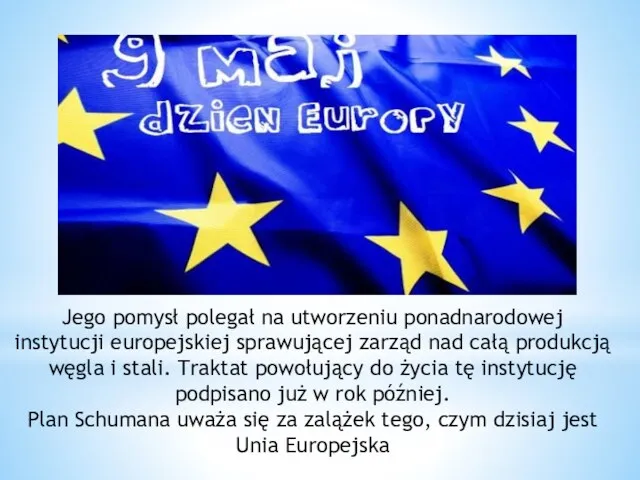 9 maj
dzien Europy

Jego pomysł polegał na utworzeniu ponadnarodowej instytucji europejskiej sprawującej zarząd nad całą produkcją węgla i stali. Traktat powołujący do życia tę instytucję podpisano już w rok później.
Plan Schumana uważa się za zalążek tego, czym dzisiaj jest Unia Europejska